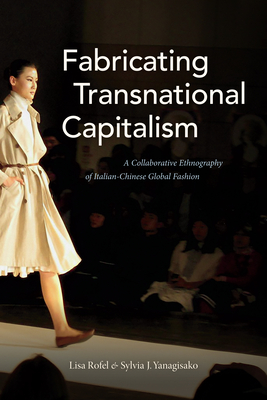 Fabricating Transnational Capitalism

A Collaborative Ethnography of Italian-Chinese Global Fashion

Lisa Rofel & Sylvia J. Yanagisako